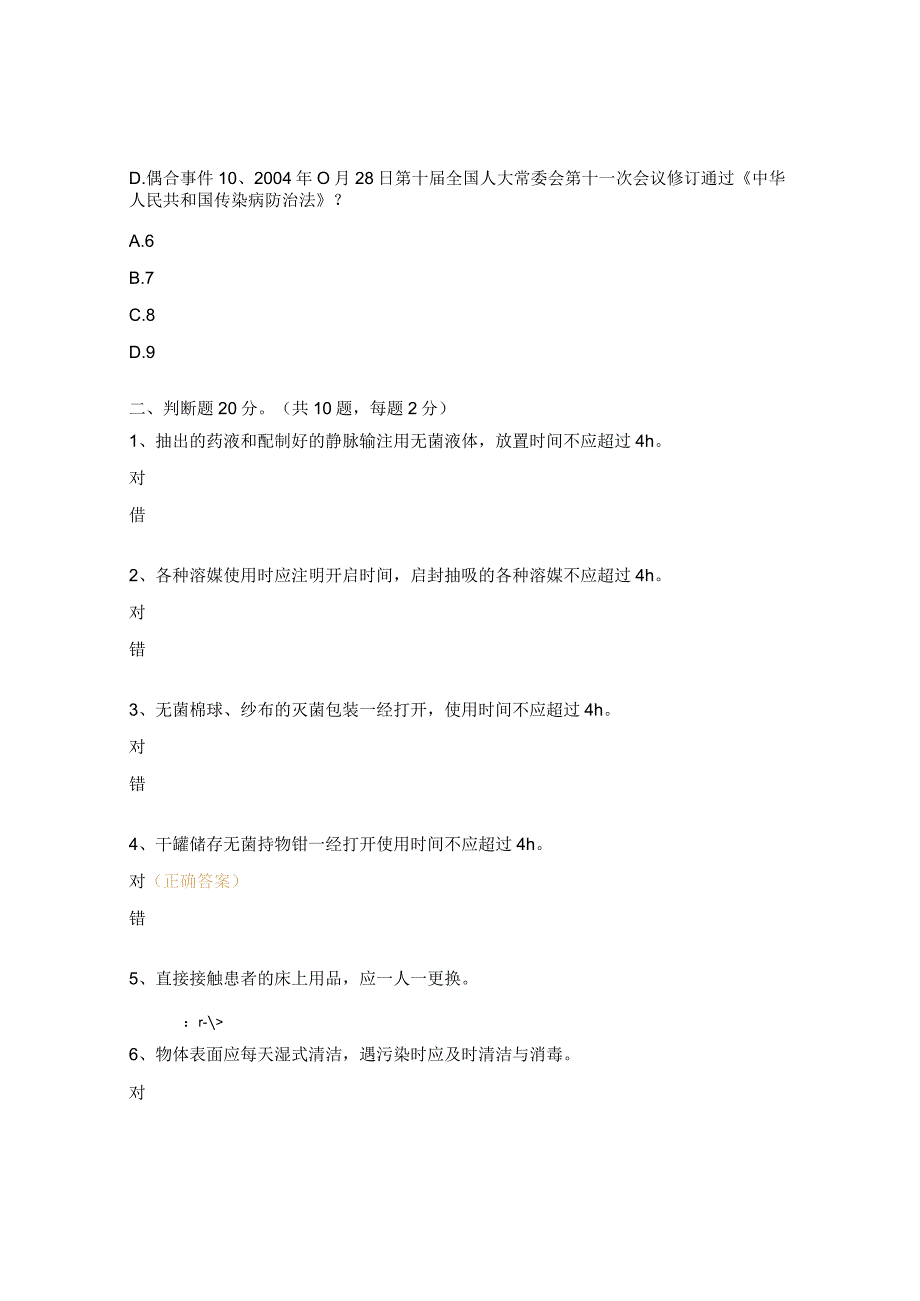 D.偶合事件 10、2004 年 O 月 28 日第十届全国人大常委会第十一次会议修订通过《中华人民共和国传染病防治法》？

A.6

B.7

C.8

D.9

二、判断题 20 分。（共 10 题，每题 2 分）

1、抽出的药液和配制好的静脉输注用无菌液体，放置时间不应超过 4h。

对

借

2、各种溶媒使用时应注明开启时间，启封抽吸的各种溶媒不应超过 4h。

对

错

3、无菌棉球、纱布的灭菌包装一经打开，使用时间不应超过 4h。

对

错

4、干罐储存无菌持物钳一经打开使用时间不应超过 4h。

对（正确答案）

错

5、直接接触患者的床上用品，应一人一更换。

：r-\>

6、物体表面应每天湿式清洁，遇污染时应及时清洁与消毒。

对